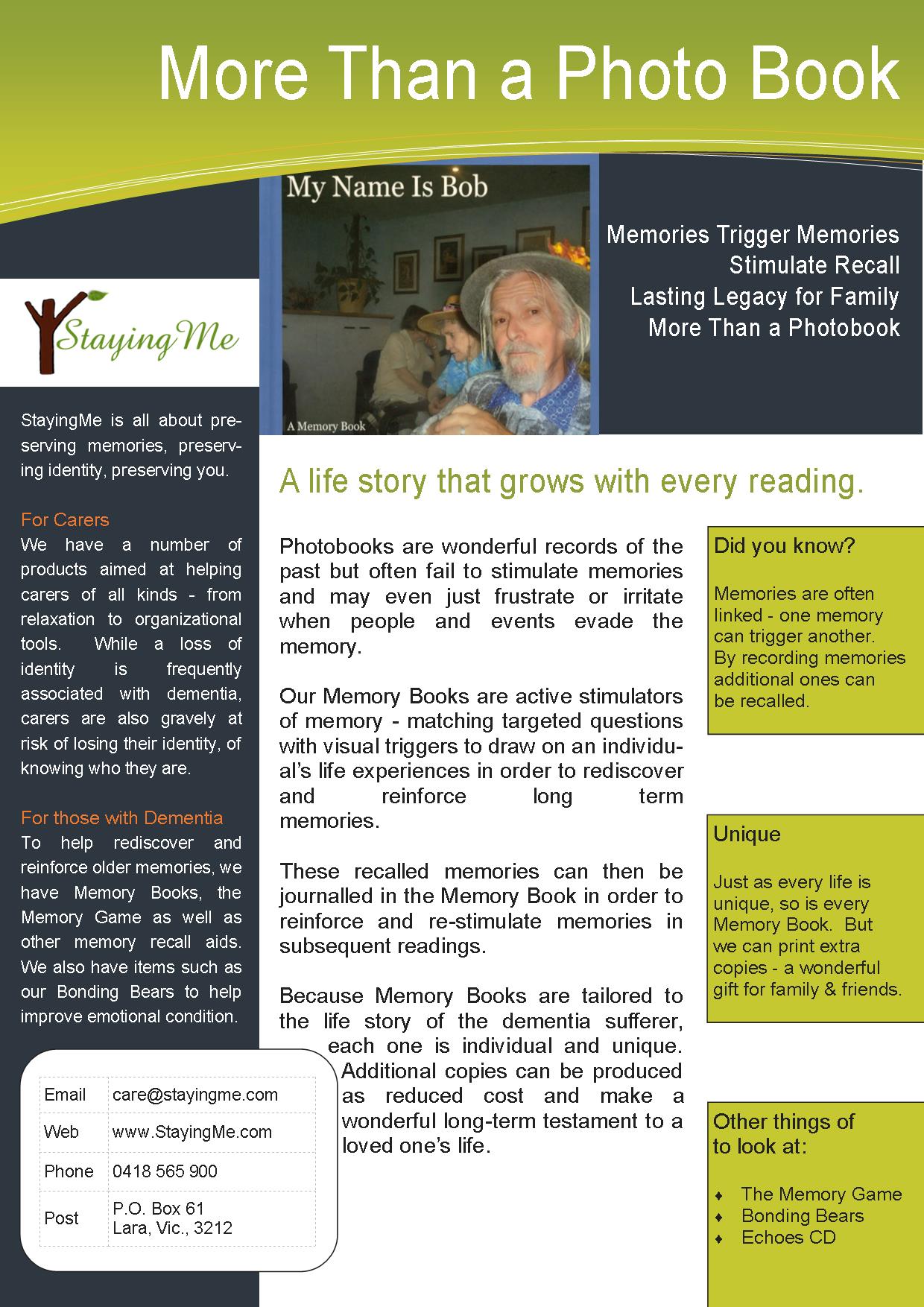 More Than a Photo Book

My Name Is Bob

A Memory Book

Memories Trigger Memories
Stimulate Recall
Lasting Legacy for Family
More Than a Photobook

StayingMe

StayingMe is all about preserving memories, preserving identity, preserving you.

For Carers
We have a number of products aimed at helping carers of all kinds - from relaxation to organizational tools. While a loss of identity is frequently associated with dementia, carers are also gravely at risk of losing their identity, of knowing who they are.

For those with Dementia
To help rediscover and reinforce older memories, we have Memory Books, the Memory Game as well as other memory recall aids. We also have items such as our Bonding Bears to help improve emotional condition.

| Email | care@stayingme.com |
|---|---|
| Web | www.StayingMe.com |
| Phone | 0418 565 900 |
| Post | P.O. Box 61 Lara, Vic., 3212 |

A life story that grows with every reading.

Photobooks are wonderful records of the past but often fail to stimulate memories and may even just frustrate or irritate when people and events evade the memory.

Our Memory Books are active stimulators of memory - matching targeted questions with visual triggers to draw on an individual's life experiences in order to rediscover and reinforce long term memories.

These recalled memories can then be journalled in the Memory Book in order to reinforce and re-stimulate memories in subsequent readings.

Because Memory Books are tailored to the life story of the dementia sufferer, each one is individual and unique. Additional copies can be produced as reduced cost and make a wonderful long-term testament to a loved one's life.

Did you know?

Memories are often linked - one memory can trigger another. By recording memories additional ones can be recalled.

Unique

Just as every life is unique, so is every Memory Book. But we can print extra copies - a wonderful gift for family & friends.

Other things of to look at:

♦ The Memory Game
♦ Bonding Bears
♦ Echoes CD